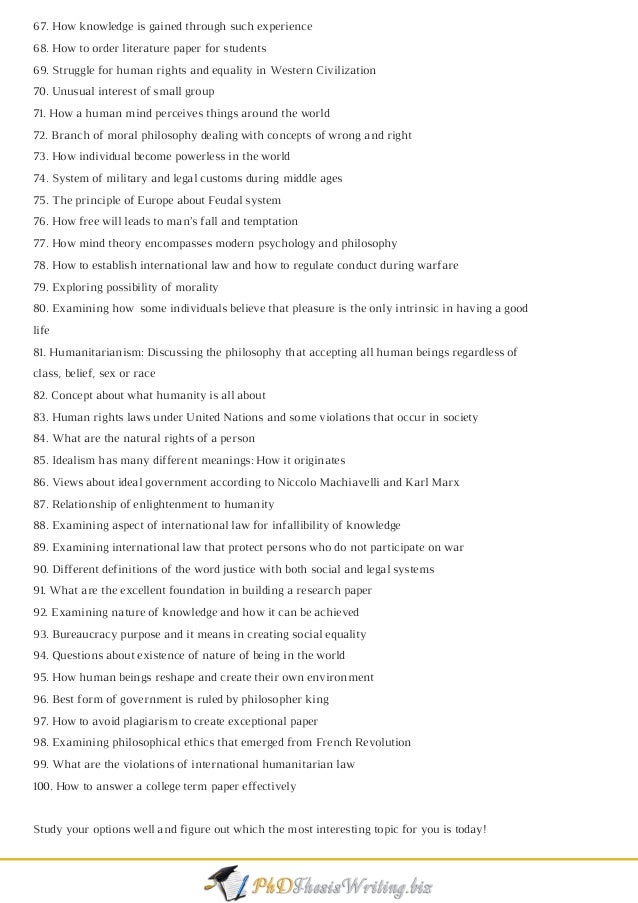 67. How knowledge is gained through such experience
68. How to order literature paper for students
69. Struggle for human rights and equality in Western Civilization
70. Unusual interest of small group
71. How a human mind perceives things around the world
72. Branch of moral philosophy dealing with concepts of wrong and right
73. How individual become powerless in the world
74. System of military and legal customs during middle ages
75. The principle of Europe about Feudal system
76. How free will leads to man's fall and temptation
77. How mind theory encompasses modern psychology and philosophy
78. How to establish international law and how to regulate conduct during warfare
79. Exploring possibility of morality
80. Examining how some individuals believe that pleasure is the only intrinsic in having a good life
81. Humanitarianism: Discussing the philosophy that accepting all human beings regardless of class, belief, sex or race
82. Concept about what humanity is all about
83. Human rights laws under United Nations and some violations that occur in society
84. What are the natural rights of a person
85. Idealism has many different meanings: How it originates
86. Views about ideal government according to Niccolo Machiavelli and Karl Marx
87. Relationship of enlightenment to humanity
88. Examining aspect of international law for infallibility of knowledge
89. Examining international law that protect persons who do not participate on war
90. Different definitions of the word justice with both social and legal systems
91. What are the excellent foundation in building a research paper
92. Examining nature of knowledge and how it can be achieved
93. Bureaucracy purpose and it means in creating social equality
94. Questions about existence of nature of being in the world
95. How human beings reshape and create their own environment
96. Best form of government is ruled by philosopher king
97. How to avoid plagiarism to create exceptional paper
98. Examining philosophical ethics that emerged from French Revolution
99. What are the violations of international humanitarian law
100. How to answer a college term paper effectively

Study your options well and figure out which the most interesting topic for you is today!

PhDThesisWriting.biz